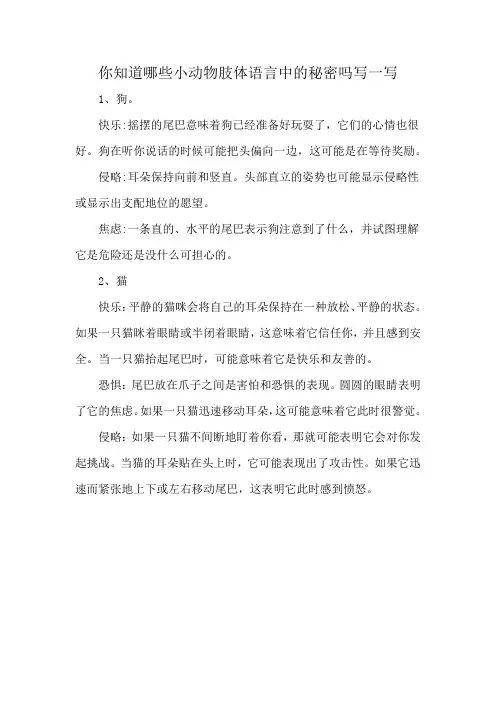 你知道哪些小动物肢体语言中的秘密吗写一写

1、狗。

快乐:摇摆的尾巴意味着狗已经准备好玩耍了，它们的心情也很好。狗在听你说话的时候可能把头偏向一边，这可能是在等待奖励。

侵略:耳朵保持向前和竖直。头部直立的姿势也可能显示侵略性或显示出支配地位的愿望。

焦虑:一条直的、水平的尾巴表示狗注意到了什么，并试图理解它是危险还是没什么可担心的。

2、猫

快乐:平静的猫咪会将自己的耳朵保持在一种放松、平静的状态。如果一只猫眯着眼睛或半闭着眼睛，这意味着它信任你，并且感到安全。当一只猫抬起尾巴时，可能意味着它是快乐和友善的。

恐惧:尾巴放在爪子之间是害怕和恐惧的表现。圆圆的眼睛表明了它的焦虑。如果一只猫迅速移动耳朵，这可能意味着它此时很警觉。

侵略:如果一只猫不间断地盯着你看，那就可能表明它会对你发起挑战。当猫的耳朵贴在头上时，它可能表现出了攻击性。如果它迅速而紧张地上下或左右移动尾巴，这表明它此时感到愤怒。